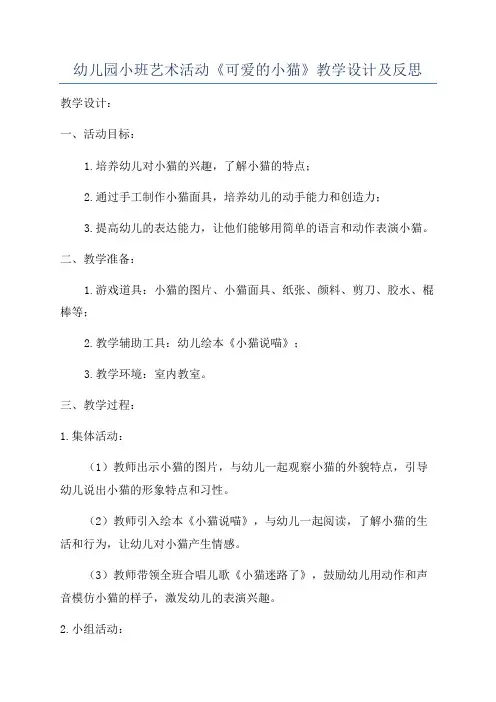 幼儿园小班艺术活动《可爱的小猫》教学设计及反思

教学设计：

一、活动目标：

1.培养幼儿对小猫的兴趣，了解小猫的特点；

2.通过手工制作小猫面具，培养幼儿的动手能力和创造力；

3.提高幼儿的表达能力，让他们能够用简单的语言和动作表演小猫。

二、教学准备：

1.游戏道具：小猫的图片、小猫面具、纸张、颜料、剪刀、胶水、棍棒等；

2.教学辅助工具：幼儿绘本《小猫说喵》；

3.教学环境：室内教室。

三、教学过程：

1.集体活动：

（1）教师出示小猫的图片，与幼儿一起观察小猫的外貌特点，引导幼儿说出小猫的形象特点和习性。

（2）教师引入绘本《小猫说喵》，与幼儿一起阅读，了解小猫的生活和行为，让幼儿对小猫产生情感。

（3）教师带领全班合唱儿歌《小猫迷路了》，鼓励幼儿用动作和声音模仿小猫的样子，激发幼儿的表演兴趣。

2.小组活动：